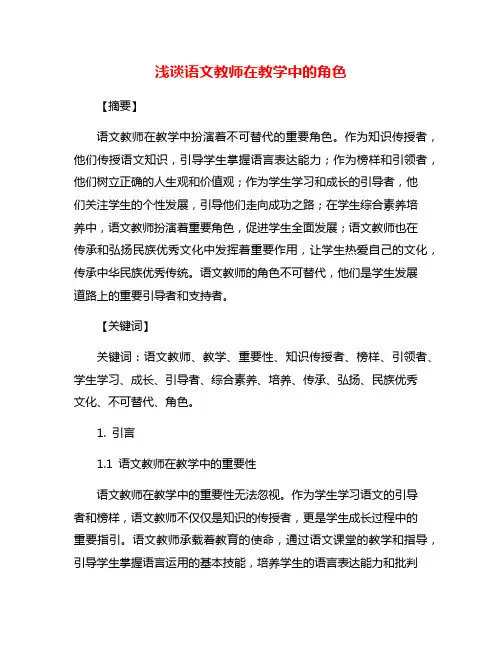 浅谈语文教师在教学中的角色

【摘要】

语文教师在教学中扮演着不可替代的重要角色。作为知识传授者，他们传授语文知识，引导学生掌握语言表达能力；作为榜样和引领者，他们树立正确的人生观和价值观；作为学生学习和成长的引导者，他们关注学生的个性发展，引导他们走向成功之路；在学生综合素养培养中，语文教师扮演着重要角色，促进学生全面发展；语文教师也在传承和弘扬民族优秀文化中发挥着重要作用，让学生热爱自己的文化，传承中华民族优秀传统。语文教师的角色不可替代，他们是学生发展道路上的重要引导者和支持者。

【关键词】

关键词：语文教师、教学、重要性、知识传授者、榜样、引领者、学生学习、成长、引导者、综合素养、培养、传承、弘扬、民族优秀文化、不可替代、角色。

1. 引言

1.1 语文教师在教学中的重要性

语文教师在教学中的重要性无法忽视。作为学生学习语文的引导者和榜样，语文教师不仅仅是知识的传授者，更是学生成长过程中的重要指引。语文教师承载着教育的使命，通过语文课堂的教学和指导，引导学生掌握语言运用的基本技能，培养学生的语言表达能力和批判